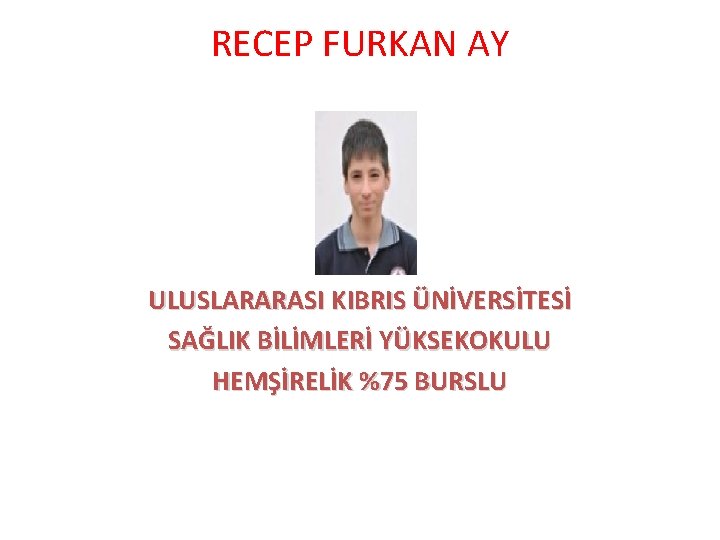 RECEP FURKAN AY

ULUSLARARASI KIBRIS ÜNİVERSİTESİ
SAĞLIK BİLİMLERİ YÜKSEKOKULU
HEMŞİRELİK %75 BURSLU